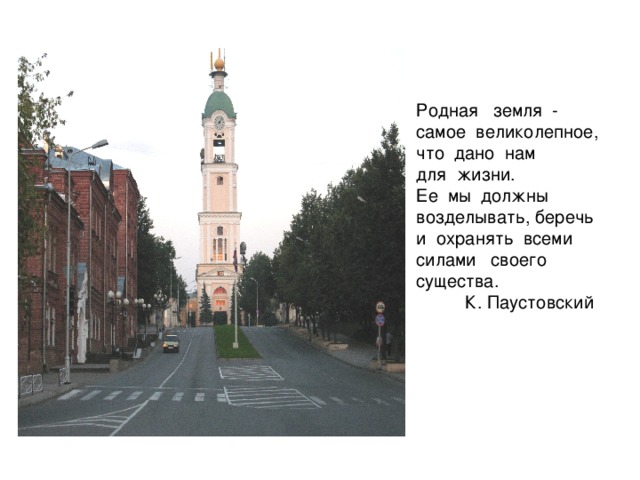 Родная земля - самое великолепное, что дано нам для жизни.
Ее мы должны возделывать, беречь и охранять всеми силами своего существа.
К. Паустовский